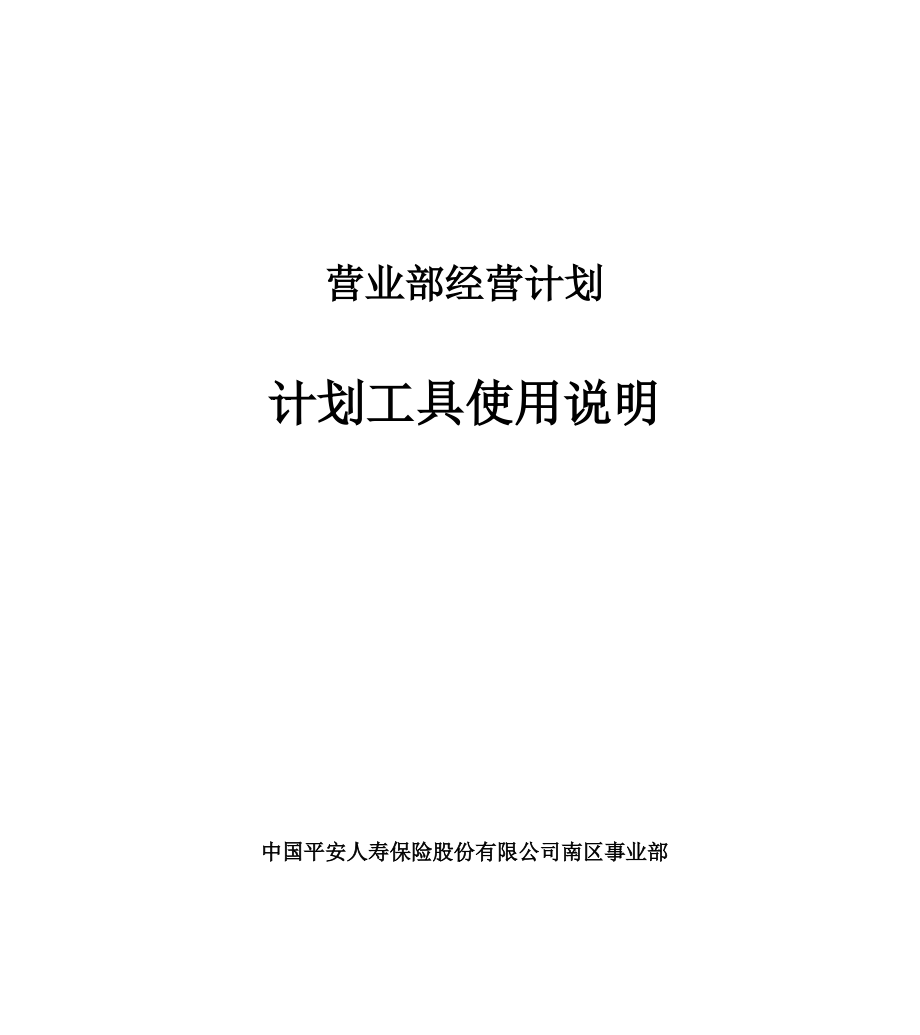 营业部经营计划

计划工具使用说明

中国平安人寿保险股份有限公司南区事业部